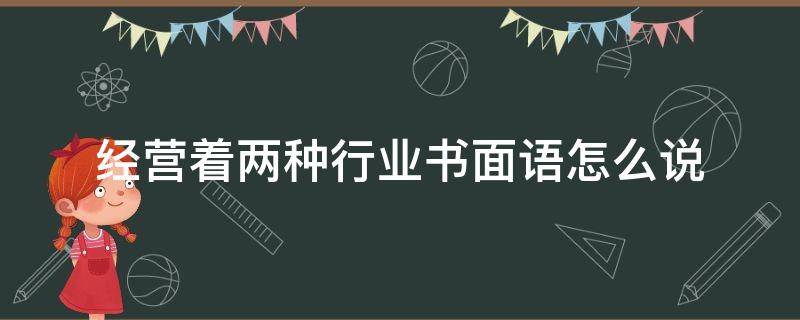 经营着两种行业书面语怎么说